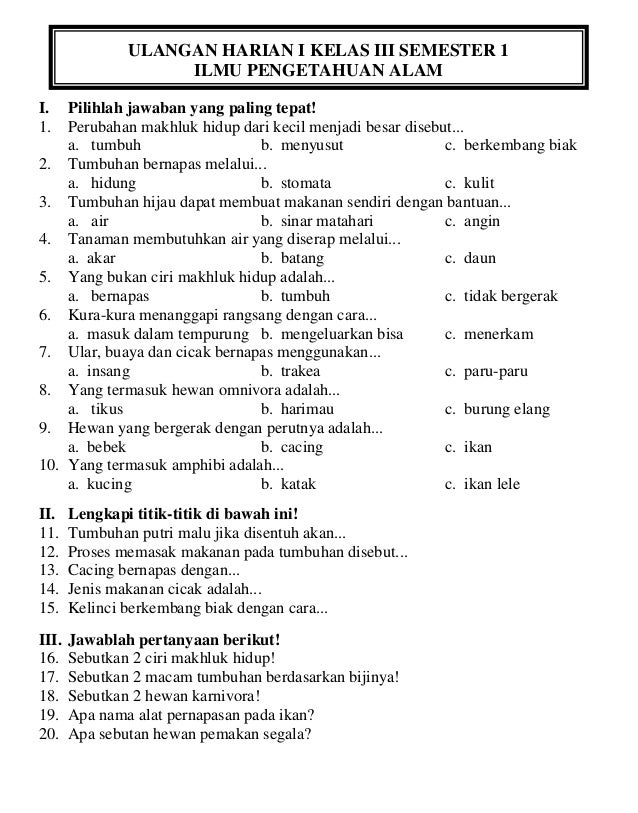 ULANGAN HARIAN I KELAS III SEMESTER 1
ILMU PENGETAHUAN ALAM

I. Pilihlah jawaban yang paling tepat!
1. Perubahan makhluk hidup dari kecil menjadi besar disebut...
a. tumbuh b. menyusut c. berkembang biak
2. Tumbuhan bernapas melalui...
a. hidung b. stomata c. kulit
3. Tumbuhan hijau dapat membuat makanan sendiri dengan bantuan...
a. air b. sinar matahari c. angin
4. Tanaman membutuhkan air yang diserap melalui...
a. akar b. batang c. daun
5. Yang bukan ciri makhluk hidup adalah...
a. bernapas b. tumbuh c. tidak bergerak
6. Kura-kura menanggapi rangsang dengan cara...
a. masuk dalam tempurung b. mengeluarkan bisa c. menerkam
7. Ular, buaya dan cicak bernapas menggunakan...
a. insang b. trakea c. paru-paru
8. Yang termasuk hewan omnivora adalah...
a. tikus b. harimau c. burung elang
9. Hewan yang bergerak dengan perutnya adalah...
a. bebek b. cacing c. ikan
10. Yang termasuk amphibi adalah...
a. kucing b. katak c. ikan lele

II. Lengkapi titik-titik di bawah ini!
11. Tumbuhan putri malu jika disentuh akan...
12. Proses memasak makanan pada tumbuhan disebut...
13. Cacing bernapas dengan...
14. Jenis makanan cicak adalah...
15. Kelinci berkembang biak dengan cara...

III. Jawablah pertanyaan berikut!
16. Sebutkan 2 ciri makhluk hidup!
17. Sebutkan 2 macam tumbuhan berdasarkan bijinya!
18. Sebutkan 2 hewan karnivora!
19. Apa nama alat pernapasan pada ikan?
20. Apa sebutan hewan pemakan segala?